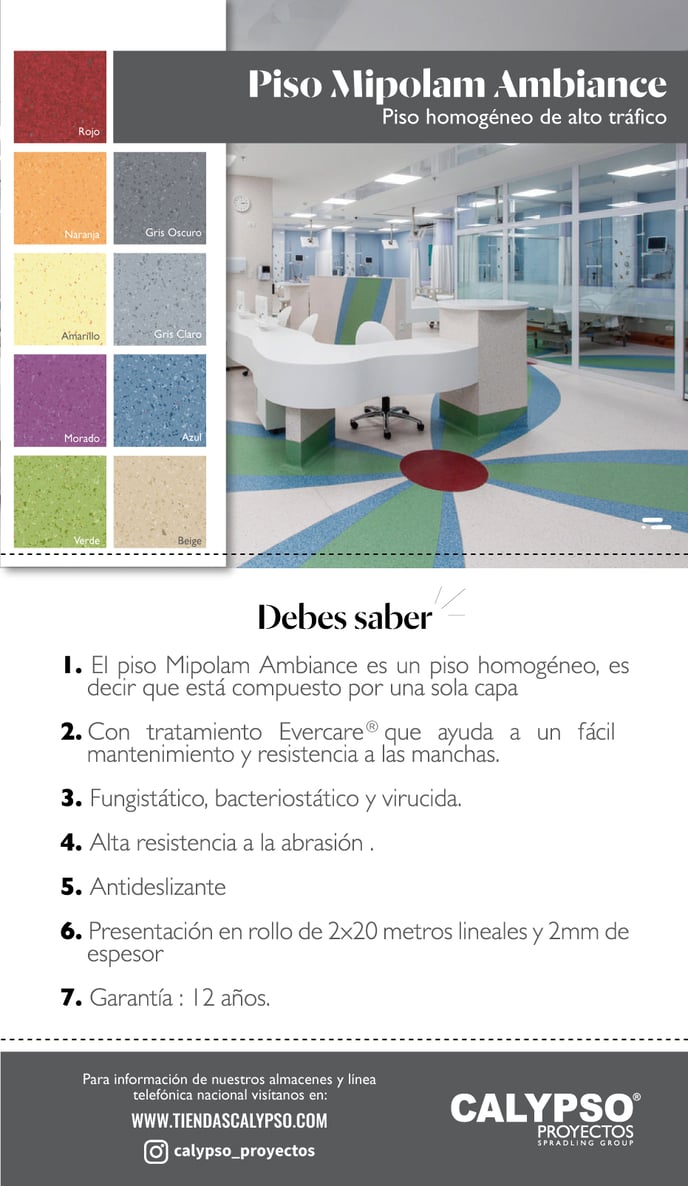 Rojo

Naranja

Gris Oscuro

Amarillo

Gris Claro

Morado

Azul

Verde

Beige

Piso Mipolam Ambiance

Piso homogéneo de alto tráfico

Debes saber

1. El piso Mipolam Ambiance es un piso homogéneo, es decir que está compuesto por una sola capa

2. Con tratamiento Evercare® que ayuda a un fácil mantenimiento y resistencia a las manchas.

3. Fungistático, bacteriostático y virucida.

4. Alta resistencia a la abrasión .

5. Antideslizante

6. Presentación en rollo de 2x20 metros lineales y 2mm de espesor

7. Garantía : 12 años.

Para información de nuestros almacenes y línea telefónica nacional visitanos en:

WWW.TIENDASCALYPSO.COM

calypso_proyectos

CALYPSO®
PROYECTOS
SPRADLING GROUP